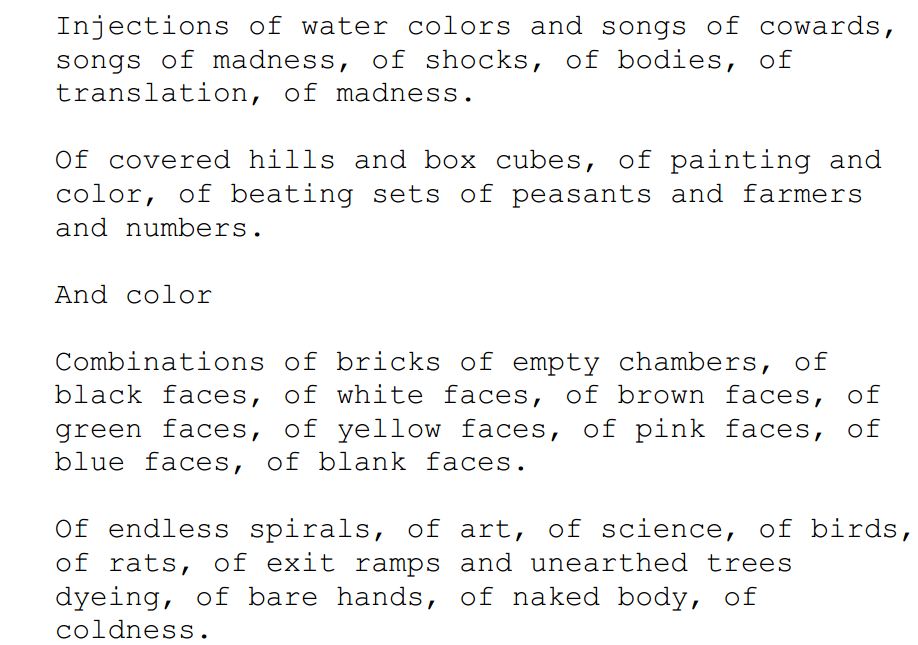 Injections of water colors and songs of cowards, songs of madness, of shocks, of bodies, of translation, of madness.

Of covered hills and box cubes, of painting and color, of beating sets of peasants and farmers and numbers.

And color

Combinations of bricks of empty chambers, of black faces, of white faces, of brown faces, of green faces, of yellow faces, of pink faces, of blue faces, of blank faces.

Of endless spirals, of art, of science, of birds, of rats, of exit ramps and unearthed trees dyeing, of bare hands, of naked body, of coldness.